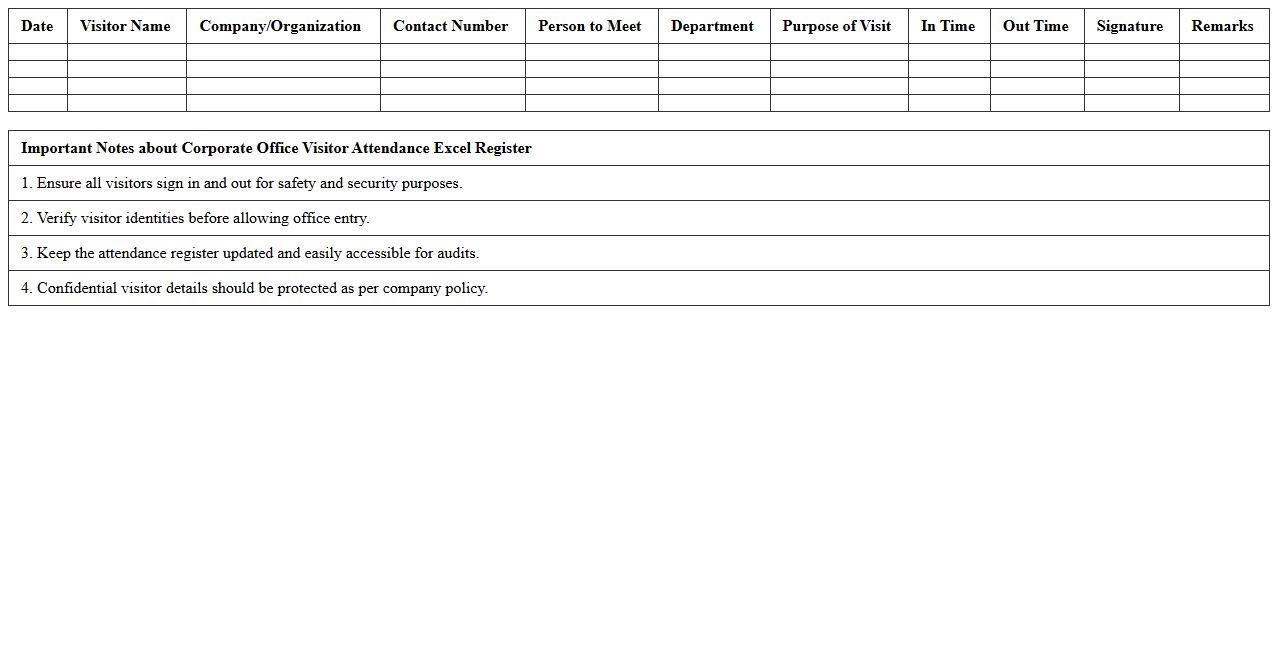 | Date | Visitor Name | Company/Organization | Contact Number | Person to Meet | Department | Purpose of Visit | In Time | Out Time | Signature | Remarks |
|---|---|---|---|---|---|---|---|---|---|---|
| | | | | | | | | | | |
| | | | | | | | | | | |
| | | | | | | | | | | |
| | | | | | | | | | | |

| Important Notes about Corporate Office Visitor Attendance Excel Register |
|---|
| 1. Ensure all visitors sign in and out for safety and security purposes. |
| 2. Verify visitor identities before allowing office entry. |
| 3. Keep the attendance register updated and easily accessible for audits. |
| 4. Confidential visitor details should be protected as per company policy. |